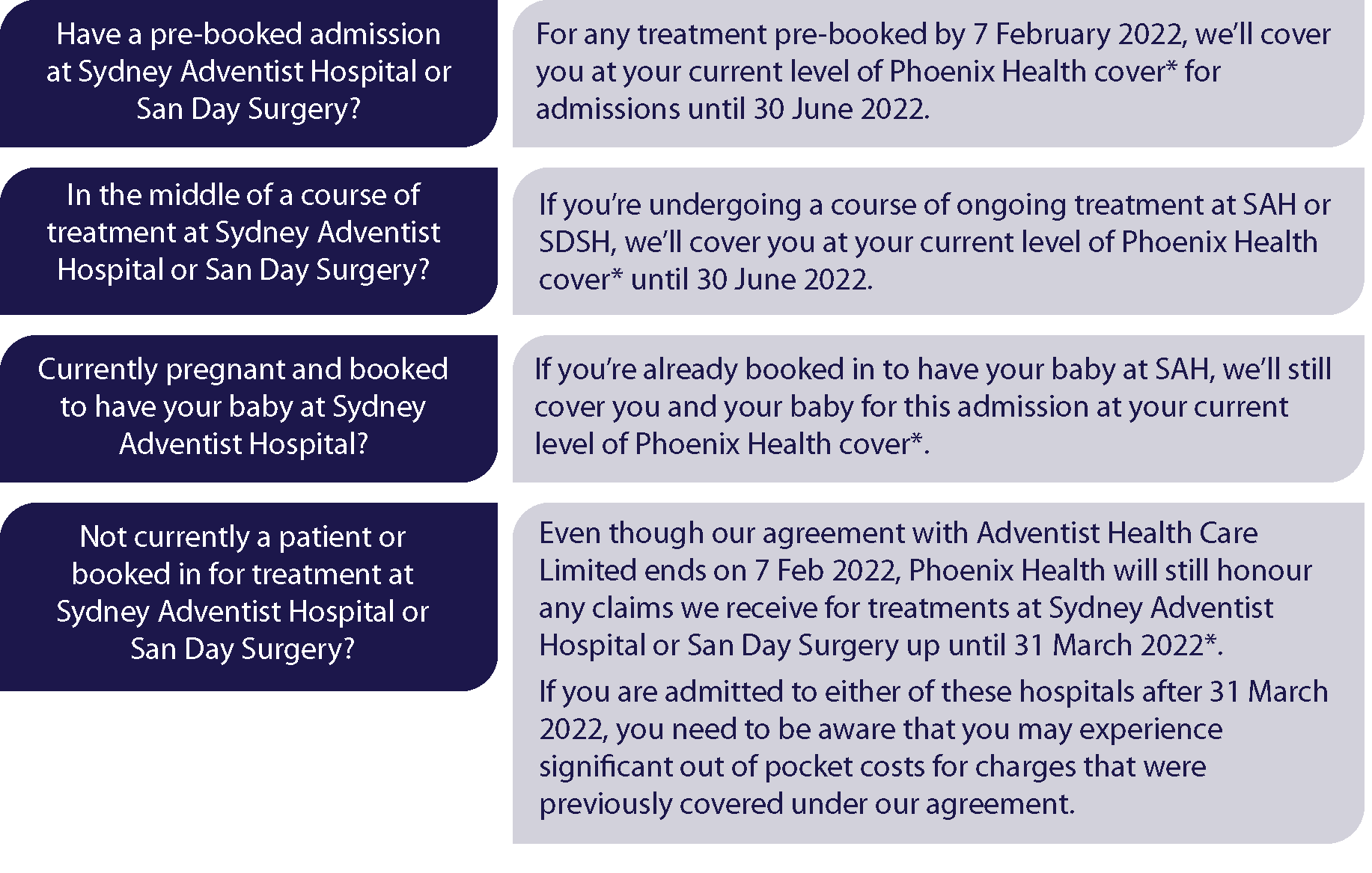 Have a pre-booked admission at Sydney Adventist Hospital or San Day Surgery?

For any treatment pre-booked by 7 February 2022, we'll cover you at your current level of Phoenix Health cover* for admissions until 30 June 2022.

In the middle of a course of treatment at Sydney Adventist Hospital or San Day Surgery?

If you're undergoing a course of ongoing treatment at SAH or SDSH, we'll cover you at your current level of Phoenix Health cover* until 30 June 2022.

Currently pregnant and booked to have your baby at Sydney Adventist Hospital?

If you're already booked in to have your baby at SAH, we'll still cover you and your baby for this admission at your current level of Phoenix Health cover*.

Not currently a patient or booked in for treatment at Sydney Adventist Hospital or San Day Surgery?

Even though our agreement with Adventist Health Care Limited ends on 7 Feb 2022, Phoenix Health will still honour any claims we receive for treatments at Sydney Adventist Hospital or San Day Surgery up until 31 March 2022*.

If you are admitted to either of these hospitals after 31 March 2022, you need to be aware that you may experience significant out of pocket costs for charges that were previously covered under our agreement.